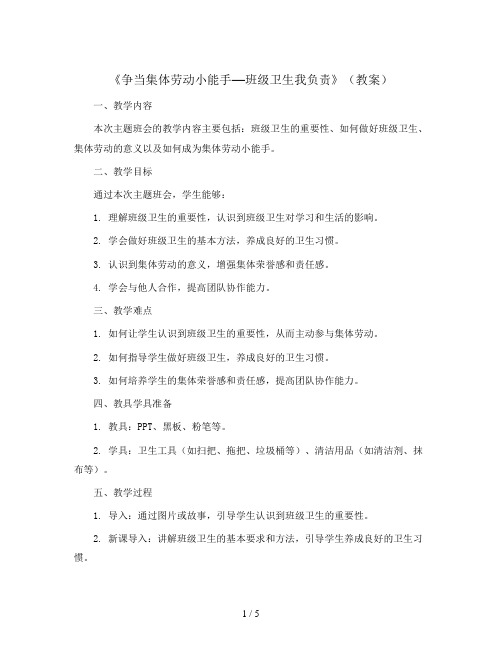 《争当集体劳动小能手—班级卫生我负责》（教案）

一、教学内容

本次主题班会的教学内容主要包括：班级卫生的重要性、如何做好班级卫生、集体劳动的意义以及如何成为集体劳动小能手。

二、教学目标

通过本次主题班会，学生能够：

1. 理解班级卫生的重要性，认识到班级卫生对学习和生活的影响。

2. 学会做好班级卫生的基本方法，养成良好的卫生习惯。

3. 认识到集体劳动的意义，增强集体荣誉感和责任感。

4. 学会与他人合作，提高团队协作能力。

三、教学难点

1. 如何让学生认识到班级卫生的重要性，从而主动参与集体劳动。

2. 如何指导学生做好班级卫生，养成良好的卫生习惯。

3. 如何培养学生的集体荣誉感和责任感，提高团队协作能力。

四、教具学具准备

1. 教具：PPT、黑板、粉笔等。

2. 学具：卫生工具（如扫把、拖把、垃圾桶等）、清洁用品（如清洁剂、抹布等）。

五、教学过程

1. 导入：通过图片或故事，引导学生认识到班级卫生的重要性。

2. 新课导入：讲解班级卫生的基本要求和方法，引导学生养成良好的卫生习惯。

1 / 5